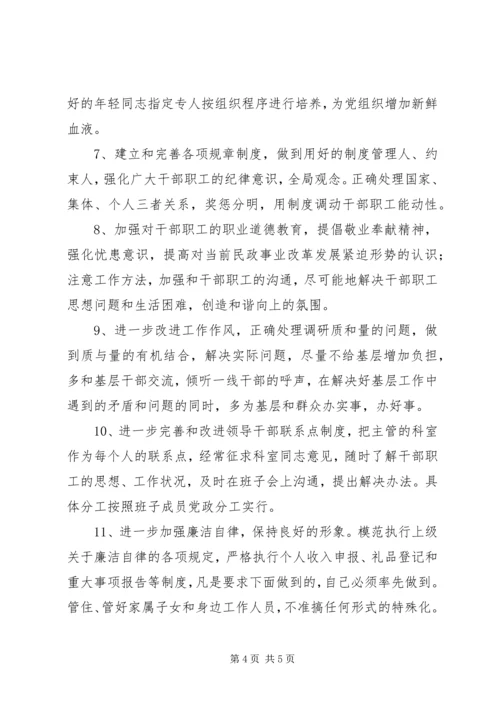 好的年轻同志指定专人按组织程序进行培养，为党组织增加新鲜血液。

7、建立和完善各项规章制度，做到用好的制度管理人、约束人，强化广大干部职工的纪律意识，全局观念。正确处理国家、集体、个人三者关系，奖惩分明，用制度调动干部职工能动性。

8、加强对干部职工的职业道德教育，提倡敬业奉献精神，强化忧患意识，提高对当前民政事业改革发展紧迫形势的认识；注意工作方法，加强和干部职工的沟通，尽可能地解决干部职工思想问题和生活困难，创造和谐向上的氛围。

9、进一步改进工作作风，正确处理调研质和量的问题，做到质与量的有机结合，解决实际问题，尽量不给基层增加负担，多和基层干部交流，倾听一线干部的呼声，在解决好基层工作中遇到的矛盾和问题的同时，多为基层和群众办实事，办好事。

10、进一步完善和改进领导干部联系点制度，把主管的科室作为每个人的联系点，经常征求科室同志意见，随时了解干部职工的思想、工作状况，及时在班子会上沟通，提出解决办法。具体分工按照班子成员党政分工实行。

11、进一步加强廉洁自律，保持良好的形象。模范执行上级关于廉洁自律的各项规定，严格执行个人收入申报、礼品登记和重大事项报告等制度，凡是要求下面做到的，自己必须率先做到。管住、管好家属子女和身边工作人员，不准搞任何形式的特殊化。

第 4 页 共 5 页